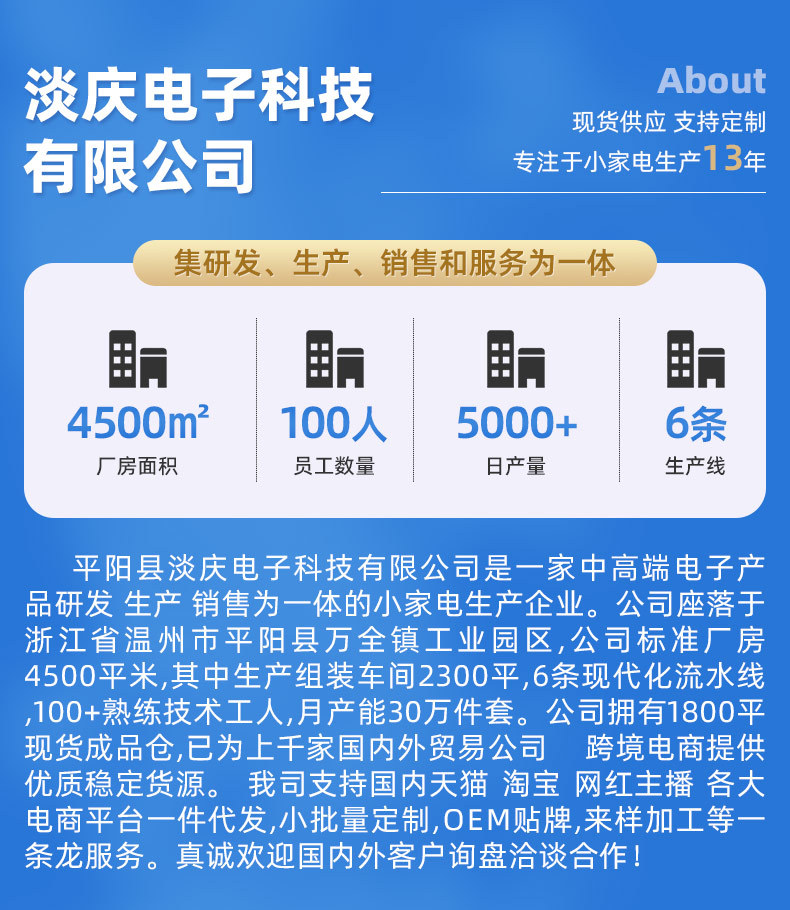 淡庆电子科技有限公司

About
现货供应 支持定制
专注于小家电生产13年

集研发、生产、销售和服务为一体

4500㎡
厂房面积

100人
员工数量

5000+
日产量

6条
生产线

平阳县淡庆电子科技有限公司是一家中高端电子产品研发 生产 销售为一体的小家电生产企业。公司座落于浙江省温州市平阳县万全镇工业园区,公司标准厂房4500平米,其中生产组装车间2300平,6条现代化流水线,100+熟练技术工人,月产能30万件套。公司拥有1800平现货成品仓,已为上千家国内外贸易公司 跨境电商提供优质稳定货源。 我司支持国内天猫 淘宝 网红主播 各大电商平台一件代发,小批量定制,OEM贴牌,来样加工等一条龙服务。真诚欢迎国内外客户询盘洽谈合作!